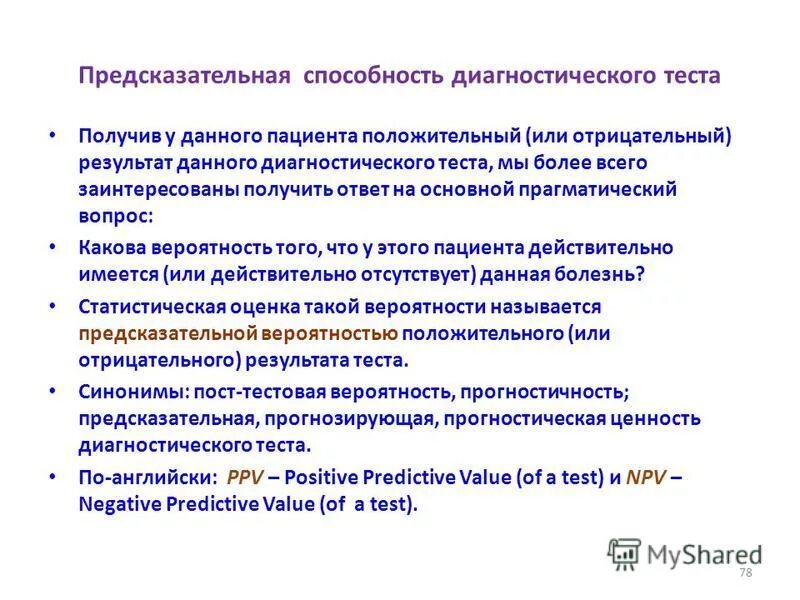 Предсказательная способность диагностического теста

• Получив у данного пациента положительный (или отрицательный) результат данного диагностического теста, мы более всего заинтересованы получить ответ на основной прагматический вопрос:

• Какова вероятность того, что у этого пациента действительно имеется (или действительно отсутствует) данная болезнь?

• Статистическая оценка такой вероятности называется предсказательной вероятностью положительного (или отрицательного) результата теста.

• Синонимы: пост-тестовая вероятность, прогностичность; предсказательная, прогнозирующая, прогностическая ценность диагностического теста.

• По-английски: PPV – Positive Predictive Value (of a test) и NPV – Negative Predictive Value (of a test).

MyShared

78